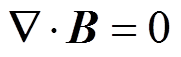 $\nabla \cdot \boldsymbol{B} = 0$